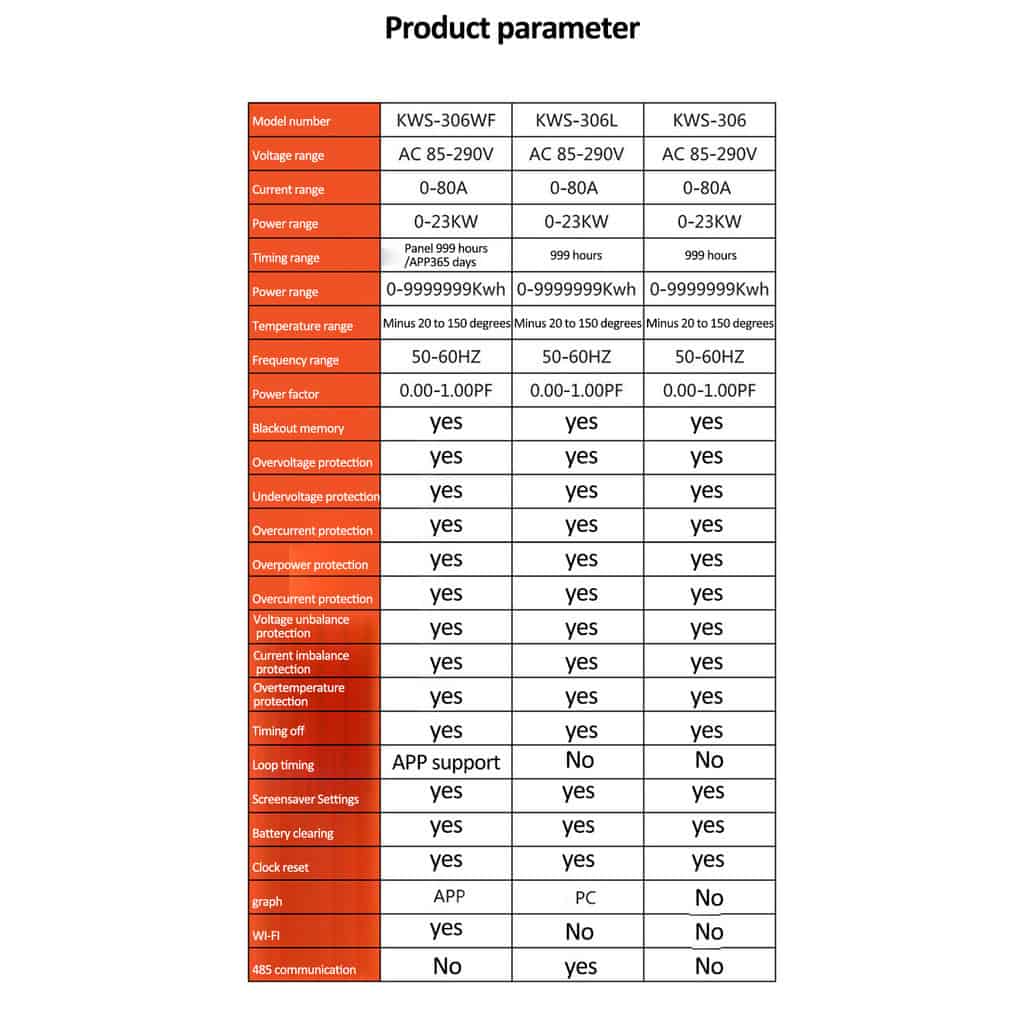 Product parameter

| Model number | KWS-306WF | KWS-306L | KWS-306 |
|---|---|---|---|
| Voltage range | AC 85-290V | AC 85-290V | AC 85-290V |
| Current range | 0-80A | 0-80A | 0-80A |
| Power range | 0-23KW | 0-23KW | 0-23KW |
| Timing range | Panel 999 hours /APP365 days | 999 hours | 999 hours |
| Power range | 0-9999999Kwh | 0-9999999Kwh | 0-9999999Kwh |
| Temperature range | Minus 20 to 150 degrees | Minus 20 to 150 degrees | Minus 20 to 150 degrees |
| Frequency range | 50-60HZ | 50-60HZ | 50-60HZ |
| Power factor | 0.00-1.00PF | 0.00-1.00PF | 0.00-1.00PF |
| Blackout memory | yes | yes | yes |
| Overvoltage protection | yes | yes | yes |
| Undervoltage protection | yes | yes | yes |
| Overcurrent protection | yes | yes | yes |
| Overpower protection | yes | yes | yes |
| Overcurrent protection | yes | yes | yes |
| Voltage unbalance protection | yes | yes | yes |
| Current imbalance protection | yes | yes | yes |
| Overtemperature protection | yes | yes | yes |
| Timing off | yes | yes | yes |
| Loop timing | APP support | No | No |
| Screensaver Settings | yes | yes | yes |
| Battery clearing | yes | yes | yes |
| Clock reset | yes | yes | yes |
| graph | APP | PC | No |
| WI-FI | yes | No | No |
| 485 communication | No | yes | No |